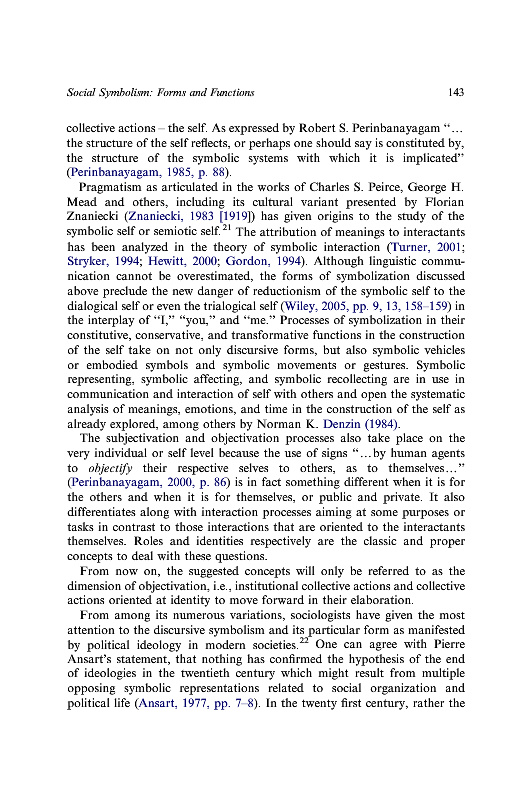 Social Symbolism: Forms and Functions 143

collective actions – the self. As expressed by Robert S. Perinbanayagam "… the structure of the self reflects, or perhaps one should say is constituted by, the structure of the symbolic systems with which it is implicated" (Perinbanayagam, 1985, p. 88).

Pragmatism as articulated in the works of Charles S. Peirce, George H. Mead and others, including its cultural variant presented by Florian Znaniecki (Znaniecki, 1983 [1919]) has given origins to the study of the symbolic self or semiotic self.$^{21}$ The attribution of meanings to interactants has been analyzed in the theory of symbolic interaction (Turner, 2001; Stryker, 1994; Hewitt, 2000; Gordon, 1994). Although linguistic communication cannot be overestimated, the forms of symbolization discussed above preclude the new danger of reductionism of the symbolic self to the dialogical self or even the trialogical self (Wiley, 2005, pp. 9, 13, 158–159) in the interplay of "I," "you," and "me." Processes of symbolization in their constitutive, conservative, and transformative functions in the construction of the self take on not only discursive forms, but also symbolic vehicles or embodied symbols and symbolic movements or gestures. Symbolic representing, symbolic affecting, and symbolic recollecting are in use in communication and interaction of self with others and open the systematic analysis of meanings, emotions, and time in the construction of the self as already explored, among others by Norman K. Denzin (1984).

The subjectivation and objectivation processes also take place on the very individual or self level because the use of signs "…by human agents to objectify their respective selves to others, as to themselves…" (Perinbanayagam, 2000, p. 86) is in fact something different when it is for the others and when it is for themselves, or public and private. It also differentiates along with interaction processes aiming at some purposes or tasks in contrast to those interactions that are oriented to the interactants themselves. Roles and identities respectively are the classic and proper concepts to deal with these questions.

From now on, the suggested concepts will only be referred to as the dimension of objectivation, i.e., institutional collective actions and collective actions oriented at identity to move forward in their elaboration.

From among its numerous variations, sociologists have given the most attention to the discursive symbolism and its particular form as manifested by political ideology in modern societies.$^{22}$ One can agree with Pierre Ansart's statement, that nothing has confirmed the hypothesis of the end of ideologies in the twentieth century which might result from multiple opposing symbolic representations related to social organization and political life (Ansart, 1977, pp. 7–8). In the twenty first century, rather the